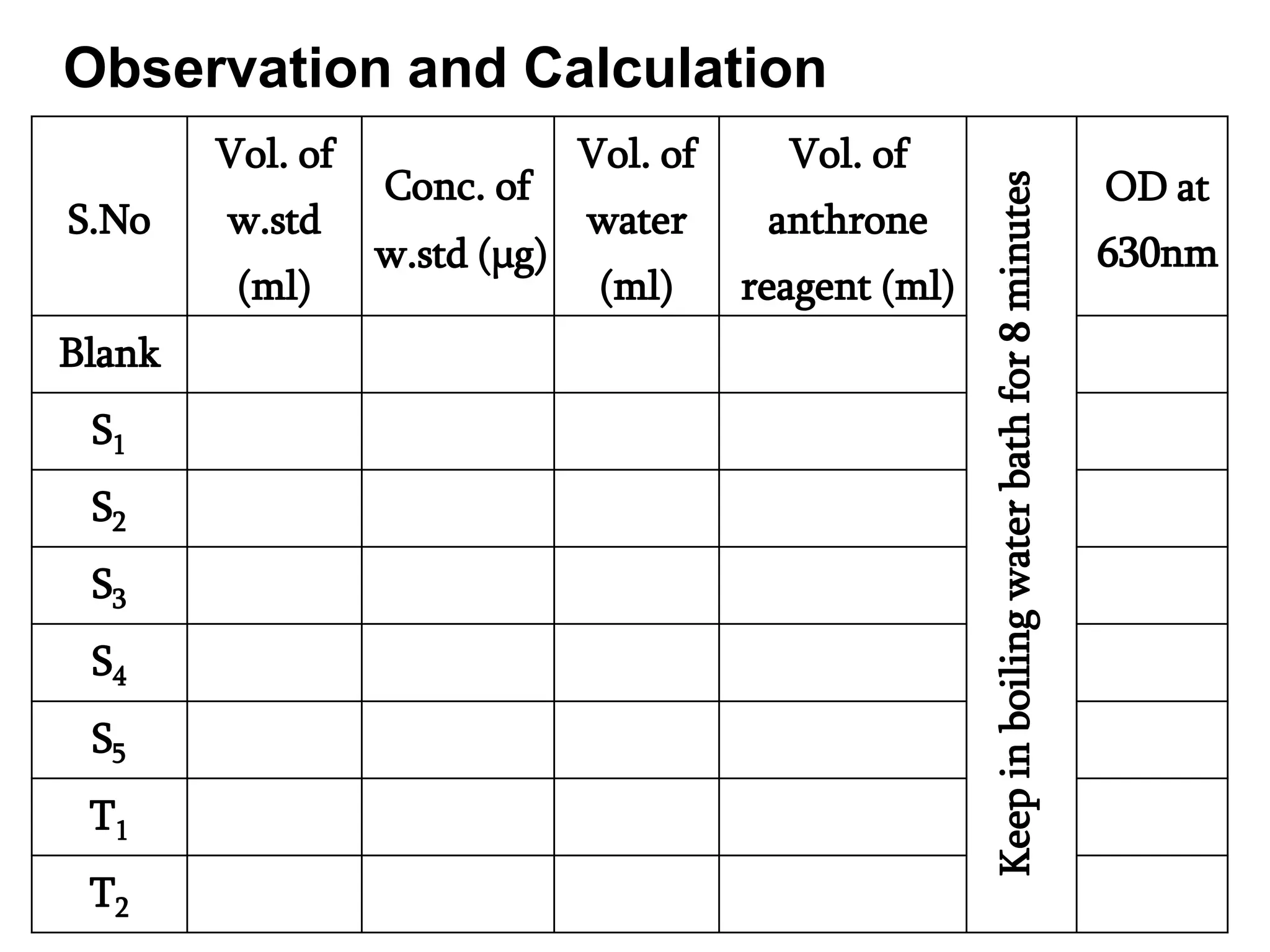 Observation and Calculation

| S.No | Vol. of w.std (ml) | Conc. of w.std (µg) | Vol. of water (ml) | Vol. of anthrone reagent (ml) | Keep in boiling water bath for 8 minutes | OD at 630nm |
|---|---|---|---|---|---|---|
| Blank | | | | | | |
| $S_1$ | | | | | | |
| $S_2$ | | | | | | |
| $S_3$ | | | | | | |
| $S_4$ | | | | | | |
| $S_5$ | | | | | | |
| $T_1$ | | | | | | |
| $T_2$ | | | | | | |